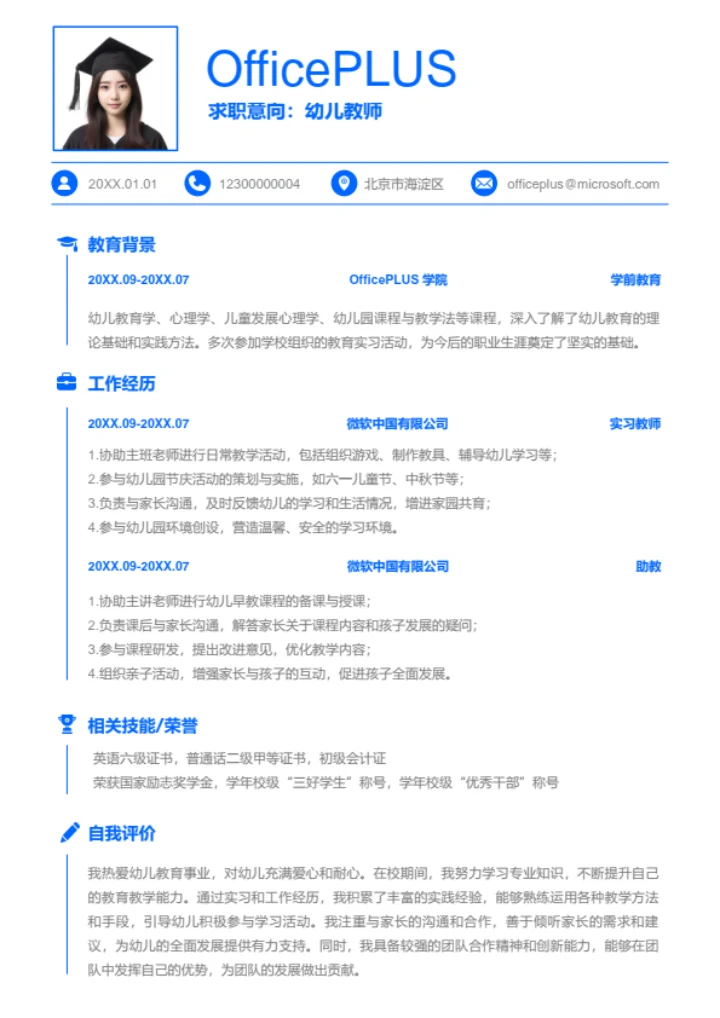 OfficePLUS

求职意向：幼儿教师

20XX.01.01 12300000004 北京市海淀区 officeplus@microsoft.com

教育背景

20XX.09-20XX.07 OfficePLUS 学院 学前教育

幼儿教育学、心理学、儿童发展心理学、幼儿园课程与教学法等课程，深入了解了幼儿教育的理论基础和实践方法。多次参加学校组织的教育实习活动，为今后的职业生涯奠定了坚实的基础。

工作经历

20XX.09-20XX.07 微软中国有限公司 实习教师

1.协助主班老师进行日常教学活动，包括组织游戏、制作教具、辅导幼儿学习等；
2.参与幼儿园节庆活动的策划与实施，如六一儿童节、中秋节等；
3.负责与家长沟通，及时反馈幼儿的学习和生活情况，增进家园共育；
4.参与幼儿园环境创设，营造温馨、安全的学习环境。

20XX.09-20XX.07 微软中国有限公司 助教

1.协助主讲老师进行幼儿早教课程的备课与授课；
2.负责课后与家长沟通，解答家长关于课程内容和孩子发展的疑问；
3.参与课程研发，提出改进意见，优化教学内容；
4.组织亲子活动，增强家长与孩子的互动，促进孩子全面发展。

相关技能/荣誉

英语六级证书，普通话二级甲等证书，初级会计证
荣获国家励志奖学金，学年校级“三好学生”称号，学年校级“优秀干部”称号

自我评价

我热爱幼儿教育事业，对幼儿充满爱心和耐心。在校期间，我努力学习专业知识，不断提升自己的教育教学能力。通过实习和工作经历，我积累了丰富的实践经验，能够熟练运用各种教学方法和手段，引导幼儿积极参与学习活动。我注重与家长的沟通和合作，善于倾听家长的需求和建议，为幼儿的全面发展提供有力支持。同时，我具备较强的团队合作精神和创新能力，能够在团队中发挥自己的优势，为团队的发展做出贡献。